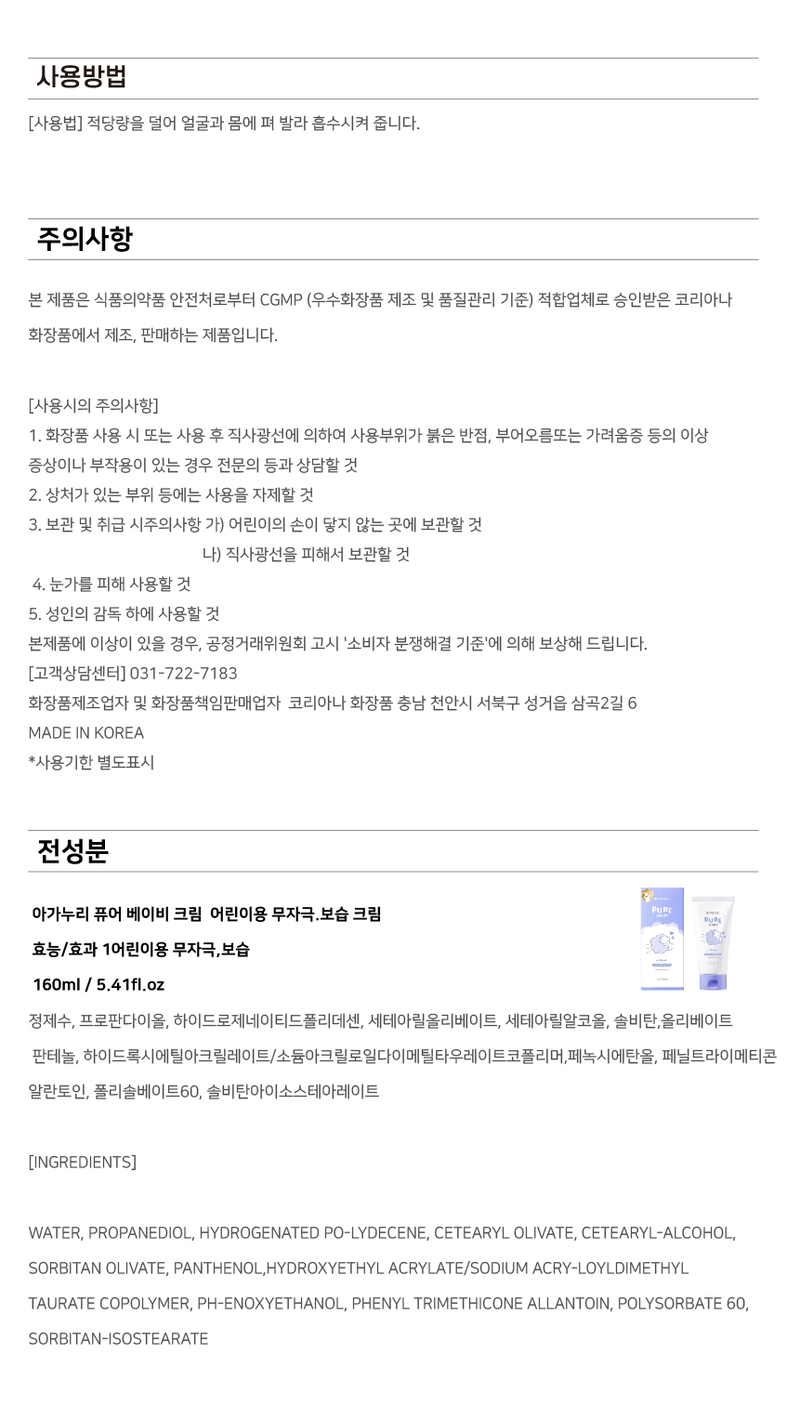 사용방법

[사용법] 적당량을 덜어 얼굴과 몸에 펴 발라 흡수시켜 줍니다.

주의사항

본 제품은 식품의약품 안전처로부터 CGMP (우수화장품 제조 및 품질관리 기준) 적합업체로 승인받은 코리아나 화장품에서 제조, 판매하는 제품입니다.

[사용시의 주의사항]
1. 화장품 사용 시 또는 사용 후 직사광선에 의하여 사용부위가 붉은 반점, 부어오름또는 가려움증 등의 이상 증상이나 부작용이 있는 경우 전문의 등과 상담할 것
2. 상처가 있는 부위 등에는 사용을 자제할 것
3. 보관 및 취급 시주의사항 가) 어린이의 손이 닿지 않는 곳에 보관할 것
나) 직사광선을 피해서 보관할 것
4. 눈가를 피해 사용할 것
5. 성인의 감독 하에 사용할 것
본제품에 이상이 있을 경우, 공정거래위원회 고시 '소비자 분쟁해결 기준'에 의해 보상해 드립니다.
[고객상담센터] 031-722-7183
화장품제조업자 및 화장품책임판매업자 코리아나 화장품 충남 천안시 서북구 성거읍 삼곡2길 6
MADE IN KOREA
*사용기한 별도표시

전성분

아가누리 퓨어 베이비 크림 어린이용 무자극.보습 크림
효능/효과 1어린이용 무자극,보습
160ml / 5.41fl.oz
정제수, 프로판다이올, 하이드로제네이티드폴리데센, 세테아릴올리베이트, 세테아릴알코올, 솔비탄,올리베이트 판테놀, 하이드록시에틸아크릴레이트/소듐아크릴로일다이메틸타우레이트코폴리머,페녹시에탄올, 페닐트라이메티콘 알란토인, 폴리솔베이트60, 솔비탄아이소스테아레이트

[INGREDIENTS]

WATER, PROPANEDIOL, HYDROGENATED PO-LYDECENE, CETEARYL OLIVATE, CETEARYL-ALCOHOL, SORBITAN OLIVATE, PANTHENOL,HYDROXYETHYL ACRYLATE/SODIUM ACRY-LOYLDIMETHYL TAURATE COPOLYMER, PH-ENOXYETHANOL, PHENYL TRIMETHICONE ALLANTOIN, POLYSORBATE 60, SORBITAN-ISOSTEARATE